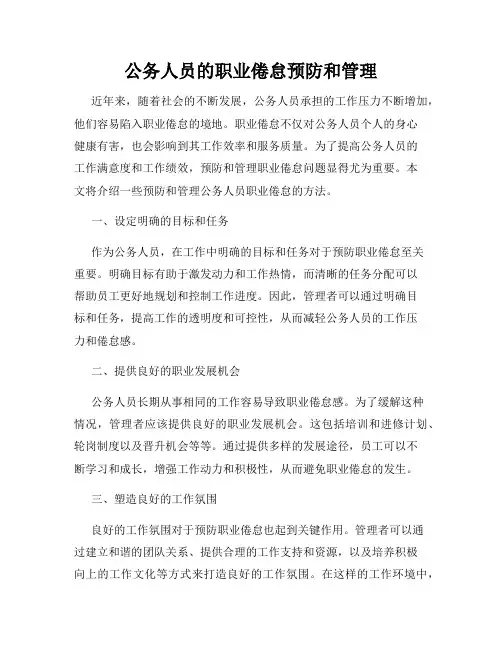 公务人员的职业倦怠预防和管理

近年来，随着社会的不断发展，公务人员承担的工作压力不断增加，他们容易陷入职业倦怠的境地。职业倦怠不仅对公务人员个人的身心健康有害，也会影响到其工作效率和服务质量。为了提高公务人员的工作满意度和工作绩效，预防和管理职业倦怠问题显得尤为重要。本文将介绍一些预防和管理公务人员职业倦怠的方法。

一、设定明确的目标和任务

作为公务人员，在工作中明确的目标和任务对于预防职业倦怠至关重要。明确目标有助于激发动力和工作热情，而清晰的任务分配可以帮助员工更好地规划和控制工作进度。因此，管理者可以通过明确目标和任务，提高工作的透明度和可控性，从而减轻公务人员的工作压力和倦怠感。

二、提供良好的职业发展机会

公务人员长期从事相同的工作容易导致职业倦怠感。为了缓解这种情况，管理者应该提供良好的职业发展机会。这包括培训和进修计划、轮岗制度以及晋升机会等等。通过提供多样的发展途径，员工可以不断学习和成长，增强工作动力和积极性，从而避免职业倦怠的发生。

三、塑造良好的工作氛围

良好的工作氛围对于预防职业倦怠也起到关键作用。管理者可以通过建立和谐的团队关系、提供合理的工作支持和资源，以及培养积极向上的工作文化等方式来打造良好的工作氛围。在这样的工作环境中，